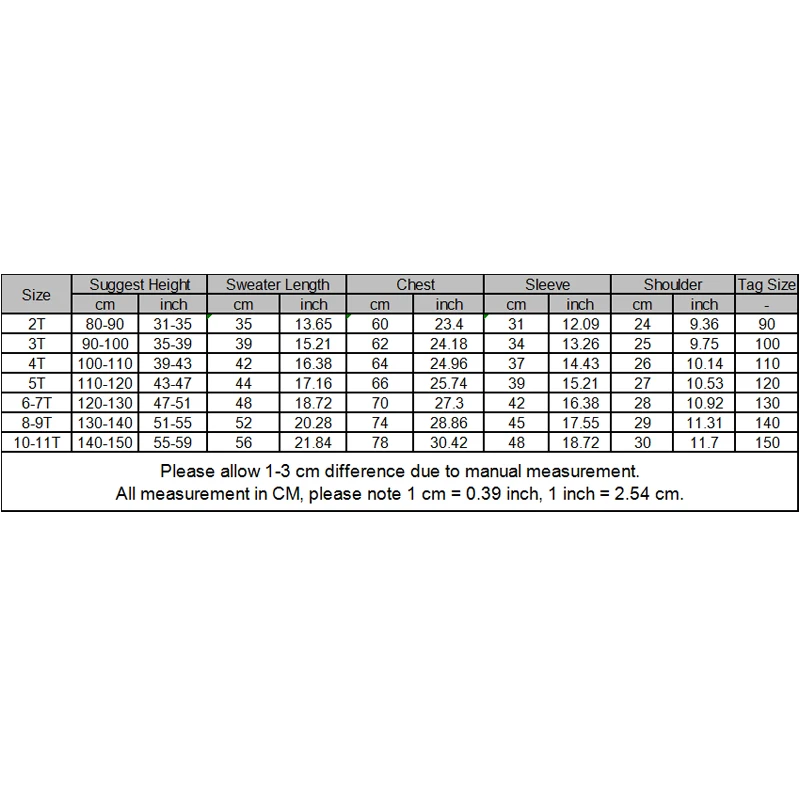 | Size | Suggest Height | | Sweater Length | | Chest | | Sleeve | | Shoulder | | Tag Size |
|---|---|---|---|---|---|---|---|---|---|---|---|
| | cm | inch | cm | inch | cm | inch | cm | inch | cm | inch | - |
| 2T | 80-90 | 31-35 | 35 | 13.65 | 60 | 23.4 | 31 | 12.09 | 24 | 9.36 | 90 |
| 3T | 90-100 | 35-39 | 39 | 15.21 | 62 | 24.18 | 34 | 13.26 | 25 | 9.75 | 100 |
| 4T | 100-110 | 39-43 | 42 | 16.38 | 64 | 24.96 | 37 | 14.43 | 26 | 10.14 | 110 |
| 5T | 110-120 | 43-47 | 44 | 17.16 | 66 | 25.74 | 39 | 15.21 | 27 | 10.53 | 120 |
| 6-7T | 120-130 | 47-51 | 48 | 18.72 | 70 | 27.3 | 42 | 16.38 | 28 | 10.92 | 130 |
| 8-9T | 130-140 | 51-55 | 52 | 20.28 | 74 | 28.86 | 45 | 17.55 | 29 | 11.31 | 140 |
| 10-11T | 140-150 | 55-59 | 56 | 21.84 | 78 | 30.42 | 48 | 18.72 | 30 | 11.7 | 150 |

Please allow 1-3 cm difference due to manual measurement.
All measurement in CM, please note 1 cm = 0.39 inch, 1 inch = 2.54 cm.